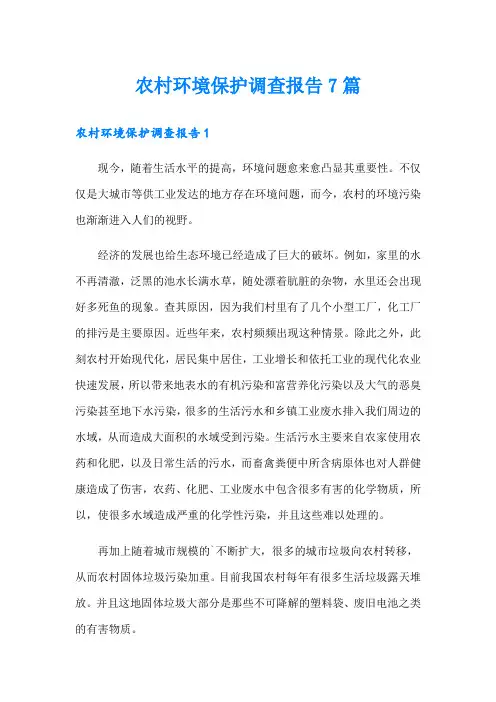 农村环境保护调查报告 7 篇

农村环境保护调查报告 1

现今，随着生活水平的提高，环境问题愈来愈凸显其重要性。不仅仅是大城市等供工业发达的地方存在环境问题，而今，农村的环境污染也渐渐进入人们的视野。

经济的发展也给生态环境已经造成了巨大的破坏。例如，家里的水不再清澈，泛黑的池水长满水草，随处漂着肮脏的杂物，水里还会出现好多死鱼的现象。查其原因，因为我们村里有了几个小型工厂，化工厂的排污是主要原因。近些年来，农村频频出现这种情景。除此之外，此刻农村开始现代化，居民集中居住，工业增长和依托工业的现代化农业快速发展，所以带来地表水的有机污染和富营养化污染以及大气的恶臭污染甚至地下水污染，很多的生活污水和乡镇工业废水排入我们周边的水域，从而造成大面积的水域受到污染。生活污水主要来自农家使用农药和化肥，以及日常生活的污水，而畜禽粪便中所含病原体也对人群健康造成了伤害，农药、化肥、工业废水中包含很多有害的化学物质，所以，使很多水域造成严重的化学性污染，并且这些难以处理的。

再加上随着城市规模的`不断扩大，很多的城市垃圾向农村转移，从而农村固体垃圾污染加重。目前我国农村每年有很多生活垃圾露天堆放。并且这地固体垃圾大部分是那些不可降解的塑料袋、废旧电池之类的有害物质。